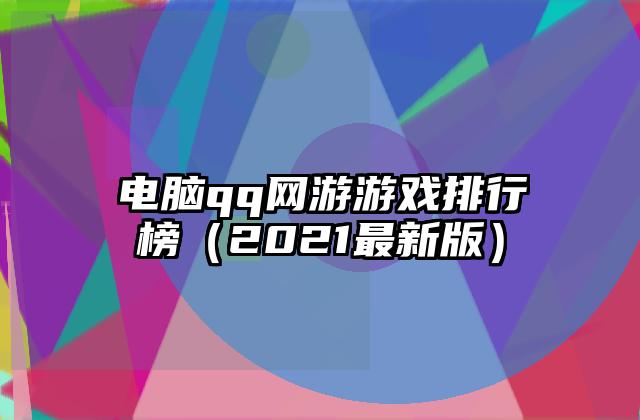 电脑qq网游游戏排行榜（2021最新版）